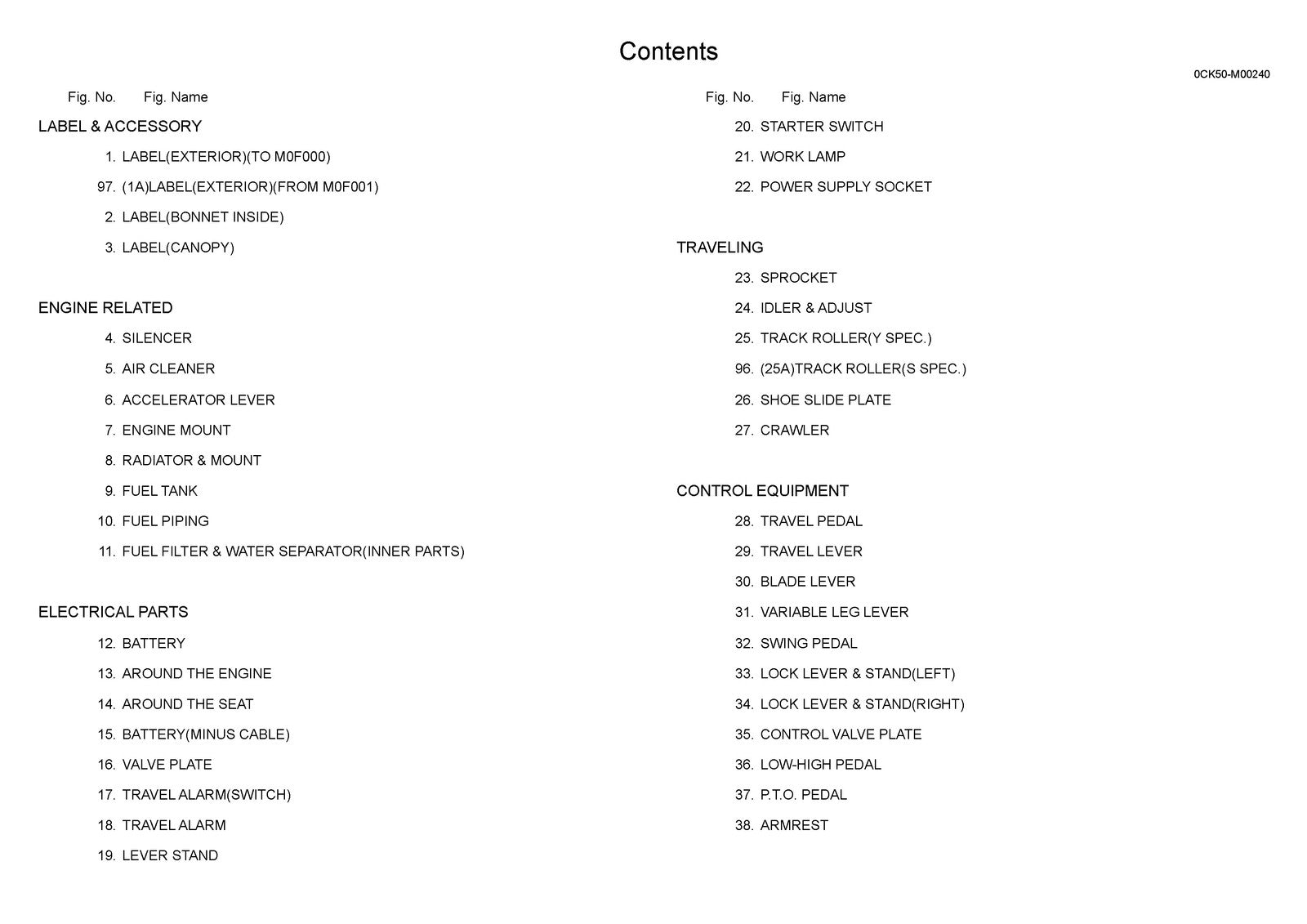 Contents

0CK50-M00240

Fig. No. Fig. Name

LABEL & ACCESSORY

1. LABEL(EXTERIOR)(TO M0F000)

97. (1A)LABEL(EXTERIOR)(FROM M0F001)

2. LABEL(BONNET INSIDE)

3. LABEL(CANOPY)

ENGINE RELATED

4. SILENCER

5. AIR CLEANER

6. ACCELERATOR LEVER

7. ENGINE MOUNT

8. RADIATOR & MOUNT

9. FUEL TANK

10. FUEL PIPING

11. FUEL FILTER & WATER SEPARATOR(INNER PARTS)

ELECTRICAL PARTS

12. BATTERY

13. AROUND THE ENGINE

14. AROUND THE SEAT

15. BATTERY(MINUS CABLE)

16. VALVE PLATE

17. TRAVEL ALARM(SWITCH)

18. TRAVEL ALARM

19. LEVER STAND

Fig. No. Fig. Name

20. STARTER SWITCH

21. WORK LAMP

22. POWER SUPPLY SOCKET

TRAVELING

23. SPROCKET

24. IDLER & ADJUST

25. TRACK ROLLER(Y SPEC.)

96. (25A)TRACK ROLLER(S SPEC.)

26. SHOE SLIDE PLATE

27. CRAWLER

CONTROL EQUIPMENT

28. TRAVEL PEDAL

29. TRAVEL LEVER

30. BLADE LEVER

31. VARIABLE LEG LEVER

32. SWING PEDAL

33. LOCK LEVER & STAND(LEFT)

34. LOCK LEVER & STAND(RIGHT)

35. CONTROL VALVE PLATE

36. LOW-HIGH PEDAL

37. P.T.O. PEDAL

38. ARMREST